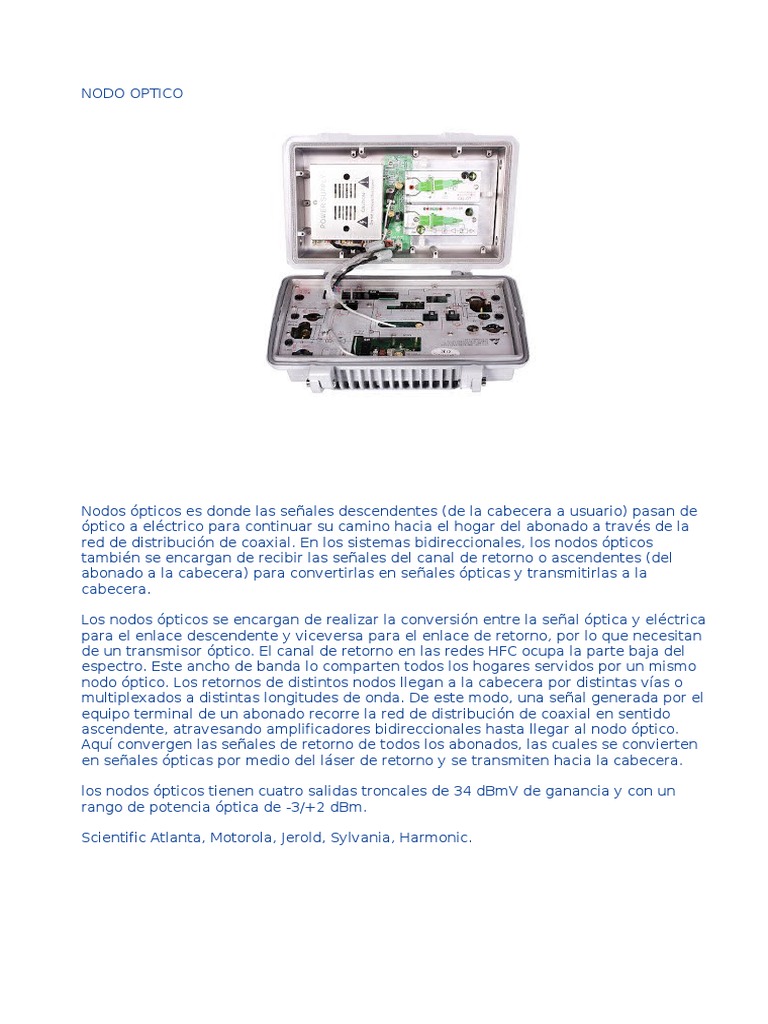 NODO OPTICO

Nodos ópticos es donde las señales descendentes (de la cabecera a usuario) pasan de óptico a eléctrico para continuar su camino hacia el hogar del abonado a través de la red de distribución de coaxial. En los sistemas bidireccionales, los nodos ópticos también se encargan de recibir las señales del canal de retorno o ascendentes (del abonado a la cabecera) para convertirlas en señales ópticas y transmitirlas a la cabecera.

Los nodos ópticos se encargan de realizar la conversión entre la señal óptica y eléctrica para el enlace descendente y viceversa para el enlace de retorno, por lo que necesitan de un transmisor óptico. El canal de retorno en las redes HFC ocupa la parte baja del espectro. Este ancho de banda lo comparten todos los hogares servidos por un mismo nodo óptico. Los retornos de distintos nodos llegan a la cabecera por distintas vías o multiplexados a distintas longitudes de onda. De este modo, una señal generada por el equipo terminal de un abonado recorre la red de distribución de coaxial en sentido ascendente, atravesando amplificadores bidireccionales hasta llegar al nodo óptico. Aquí convergen las señales de retorno de todos los abonados, las cuales se convierten en señales ópticas por medio del láser de retorno y se transmiten hacia la cabecera.

los nodos ópticos tienen cuatro salidas troncales de 34 dBmV de ganancia y con un rango de potencia óptica de -3/+2 dBm.

Scientific Atlanta, Motorola, Jerold, Sylvania, Harmonic.